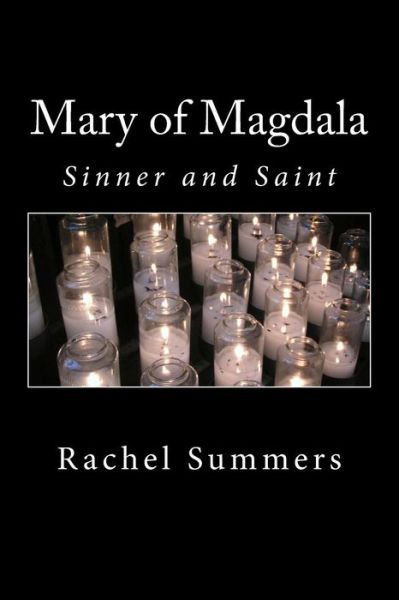 Mary of Magdala

Sinner and Saint

Rachel Summers